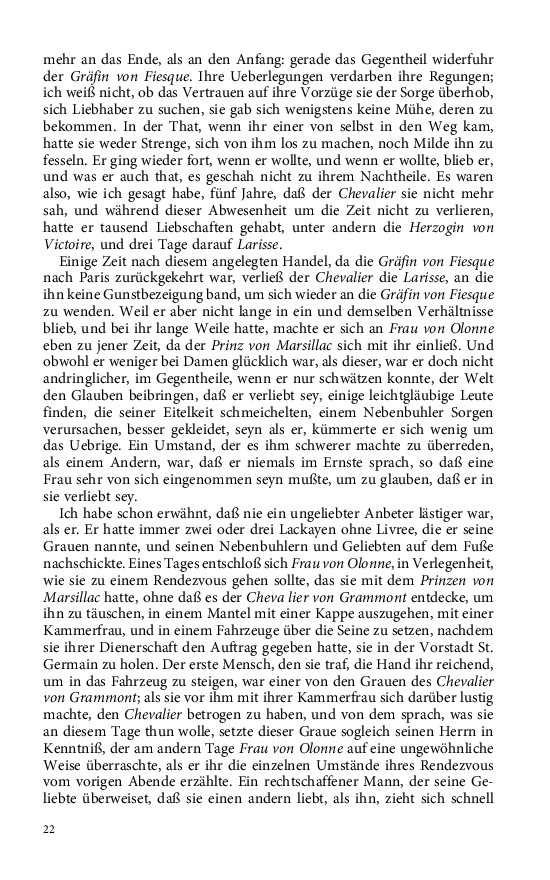 mehr an das Ende, als an den Anfang: gerade das Gegentheil widerfuhr der Gräfin von Fiesque. Ihre Ueberlegungen verdarben ihre Regungen; ich weiß nicht, ob das Vertrauen auf ihre Vorzüge sie der Sorge überhob, sich Liebhaber zu suchen, sie gab sich wenigstens keine Mühe, deren zu bekommen. In der That, wenn ihr einer von selbst in den Weg kam, hatte sie weder Strenge, sich von ihm los zu machen, noch Milde ihn zu fesseln. Er ging wieder fort, wenn er wollte, und wenn er wollte, blieb er, und was er auch that, es geschah nicht zu ihrem Nachtheile. Es waren also, wie ich gesagt habe, fünf Jahre, daß der Chevalier sie nicht mehr sah, und während dieser Abwesenheit um die Zeit nicht zu verlieren, hatte er tausend Liebschaften gehabt, unter andern die Herzogin von Victoire, und drei Tage darauf Larisse.

Einige Zeit nach diesem angelegten Handel, da die Gräfin von Fiesque nach Paris zurückgekehrt war, verließ der Chevalier die Larisse, an die ihn keine Gunstbezeigung band, um sich wieder an die Gräfin von Fiesque zu wenden. Weil er aber nicht lange in ein und demselben Verhältnisse blieb, und bei ihr lange Weile hatte, machte er sich an Frau von Olonne eben zu jener Zeit, da der Prinz von Marsillac sich mit ihr einließ. Und obwohl er weniger bei Damen glücklich war, als dieser, war er doch nicht andringlicher, im Gegentheile, wenn er nur schwätzen konnte, der Welt den Glauben beibringen, daß er verliebt sey, einige leichtgläubige Leute finden, die seiner Eitelkeit schmeichelten, einem Nebenbuhler Sorgen verursachen, besser gekleidet, seyn als er, kümmerte er sich wenig um das Uebrige. Ein Umstand, der es ihm schwerer machte zu überreden, als einem Andern, war, daß er niemals im Ernste sprach, so daß eine Frau sehr von sich eingenommen seyn mußte, um zu glauben, daß er in sie verliebt sey.

Ich habe schon erwähnt, daß nie ein ungeliebter Anbeter lästiger war, als er. Er hatte immer zwei oder drei Lackayen ohne Livree, die er seine Grauen nannte, und seinen Nebenbuhlern und Geliebten auf dem Fuße nachschickte. Eines Tages entschloß sich Frau von Olonne, in Verlegenheit, wie sie zu einem Rendezvous gehen sollte, das sie mit dem Prinzen von Marsillac hatte, ohne daß es der Cheva lier von Grammont entdecke, um ihn zu täuschen, in einem Mantel mit einer Kappe auszugehen, mit einer Kammerfrau, und in einem Fahrzeuge über die Seine zu setzen, nachdem sie ihrer Dienerschaft den Auftrag gegeben hatte, sie in der Vorstadt St. Germain zu holen. Der erste Mensch, den sie traf, die Hand ihr reichend, um in das Fahrzeug zu steigen, war einer von den Grauen des Chevalier von Grammont; als sie vor ihm mit ihrer Kammerfrau sich darüber lustig machte, den Chevalier betrogen zu haben, und von dem sprach, was sie an diesem Tage thun wolle, setzte dieser Graue sogleich seinen Herrn in Kenntniß, der am andern Tage Frau von Olonne auf eine ungewöhnliche Weise überraschte, als er ihr die einzelnen Umstände ihres Rendezvous vom vorigen Abende erzählte. Ein rechtschaffener Mann, der seine Geliebte überweiset, daß sie einen andern liebt, als ihn, zieht sich schnell

22